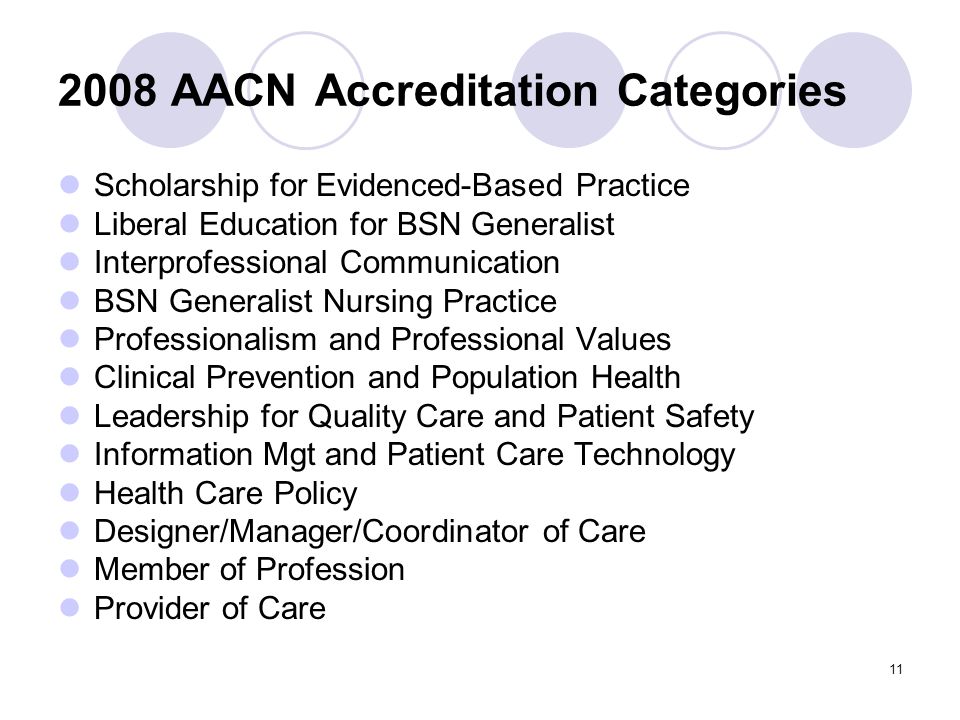 2008 AACN Accreditation Categories

- Scholarship for Evidenced-Based Practice
- Liberal Education for BSN Generalist
- Interprofessional Communication
- BSN Generalist Nursing Practice
- Professionalism and Professional Values
- Clinical Prevention and Population Health
- Leadership for Quality Care and Patient Safety
- Information Mgt and Patient Care Technology
- Health Care Policy
- Designer/Manager/Coordinator of Care
- Member of Profession
- Provider of Care

11